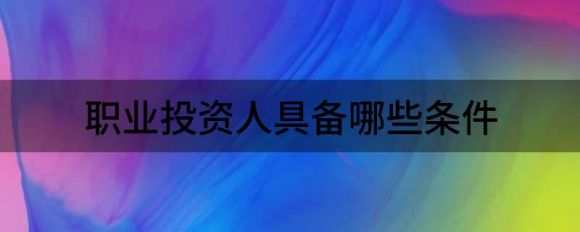 职业投资人具备哪些条件